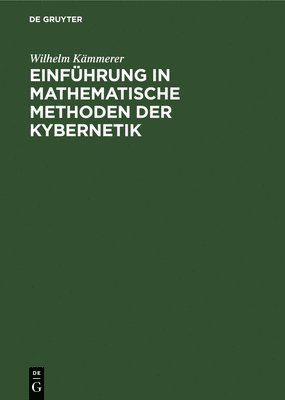 DE GRUYTER

Wilhelm Kämmerer

EINFÜHRUNG IN MATHEMATISCHE METHODEN DER KYBERNETIK

DE
G